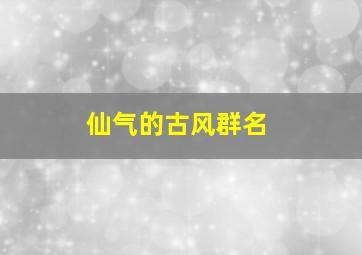 仙气的古风群名